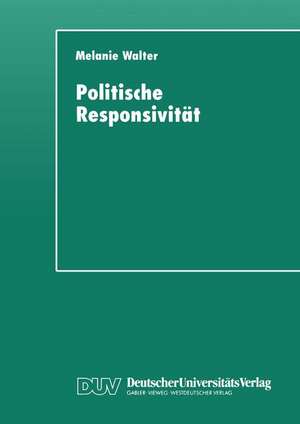 Melanie Walter

Politische Responsivität

DUV DeutscherUniversitätsVerlag
GABLER·VIEWEG·WESTDEUTSCHER VERLAG